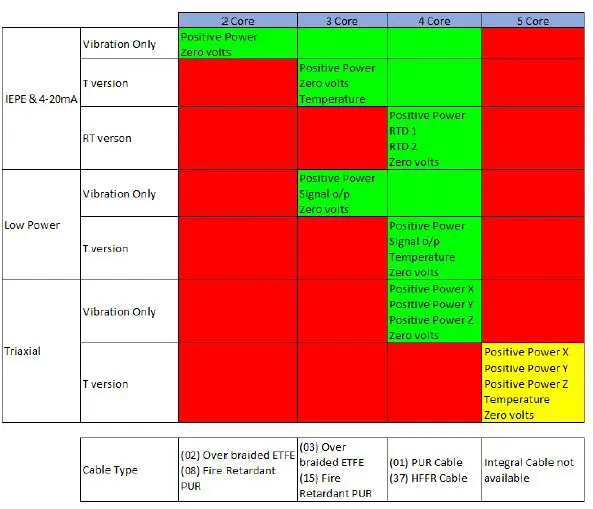 | | | 2 Core | 3 Core | 4 Core | 5 Core |
|---|---|---|---|---|---|
| IEPE & 4-20mA | Vibration Only | Positive Power Zero volts | | | |
| | T version | | Positive Power Zero volts Temperature | | |
| | RT verson | | | Positive Power RTD 1 RTD 2 Zero volts | |
| Low Power | Vibration Only | | Positive Power Signal o/p Zero volts | | |
| | T version | | | Positive Power Signal o/p Temperature Zero volts | |
| Triaxial | Vibration Only | | | Positive Power X Positive Power Y Positive Power Z Zero volts | |
| | T version | | | | Positive Power X Positive Power Y Positive Power Z Temperature Zero volts |

| Cable Type | (02) Over braided ETFE (08) Fire Retardant PUR | (03) Over braided ETFE (15) Fire Retardant PUR | (01) PUR Cable (37) HFFR Cable | Integral Cable not available |
|---|---|---|---|---|